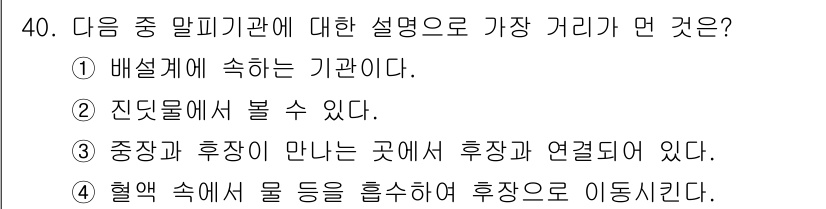 40. 다음 중 말피기관에 대한 설명으로 가장 거리가 먼 것은?

① 배설계에 속하는 기관이다.

② 진딧물에서 볼 수 있다.

③ 중장과 후장이 만나는 곳에서 후장과 연결되어 있다.

④ 혈액 속에서 물 등을 흡수하여 후장으로 이동시킨다.